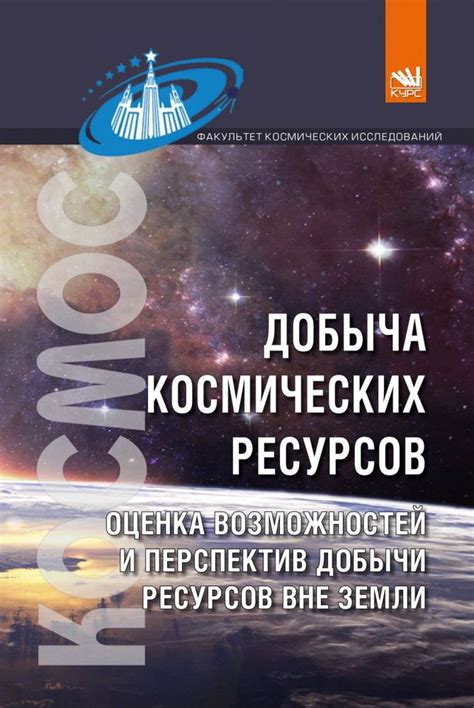 КУРС

ФАКУЛЬТЕТ КОСМИЧЕСКИХ ИССЛЕДОВАНИЙ

КОСМОС

ДОБЫЧА КОСМИЧЕСКИХ РЕСУРСОВ

ОЦЕНКА ВОЗМОЖНОСТЕЙ И ПЕРСПЕКТИВ ДОБЫЧИ РЕСУРСОВ ВНЕ ЗЕМЛИ